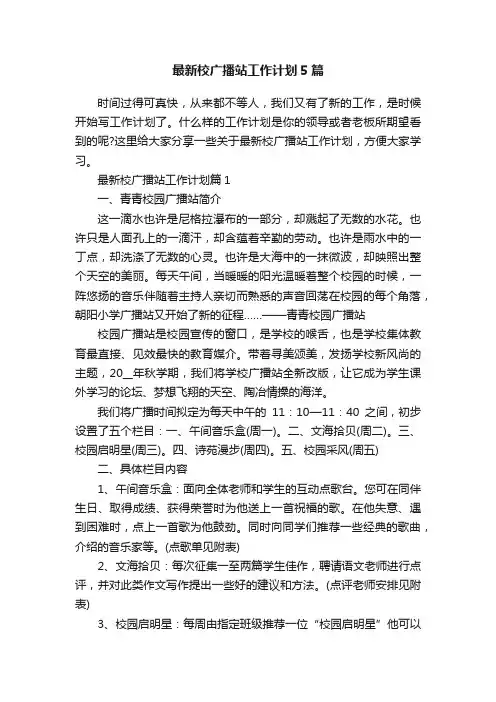 最新校广播站工作计划5篇

时间过得可真快，从来都不等人，我们又有了新的工作，是时候开始写工作计划了。什么样的工作计划是你的领导或者老板所期望看到的呢?这里给大家分享一些关于最新校广播站工作计划，方便大家学习。

最新校广播站工作计划篇1

一、青青校园广播站简介

这一滴水也许是尼格拉瀑布的一部分，却溅起了无数的水花。也许只是人面孔上的一滴汗，却含蕴着辛勤的劳动。也许是雨水中的一丁点，却洗涤了无数的心灵。也许是大海中的一抹微波，却映照出整个天空的美丽。每天午间，当暖暖的阳光温暖着整个校园的时候，一阵悠扬的音乐伴随着主持人亲切而熟悉的声音回荡在校园的每个角落，朝阳小学广播站又开始了新的征程......——青青校园广播站

校园广播站是校园宣传的窗口，是学校的喉舌，也是学校集体教育最直接、见效最快的教育媒介。带着寻美颂美，发扬学校新风尚的主题，20__年秋学期，我们将学校广播站全新改版，让它成为学生课外学习的论坛、梦想飞翔的天空、陶冶情操的海洋。

我们将广播时间拟定为每天中午的 11：10—11：40 之间，初步设置了五个栏目：一、午间音乐盒(周一)。二、文海拾贝(周二)。三、校园启明星(周三)。四、诗苑漫步(周四)。五、校园采风(周五)

二、具体栏目内容

1、午间音乐盒：面向全体老师和学生的互动点歌台。您可在同伴生日、取得成绩、获得荣誉时为他送上一首祝福的歌。在他失意、遇到困难时，点上一首歌为他鼓劲。同时向同学们推荐一些经典的歌曲，介绍的音乐家等。(点歌单见附表)

2、文海拾贝：每次征集一至两篇学生佳作，聘请语文老师进行点评，并对此类作文写作提出一些好的建议和方法。(点评老师安排见附表)

3、校园启明星：每周由指定班级推荐一位“校园启明星”他可以